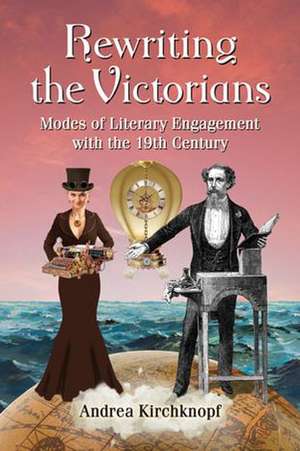 Rewriting the Victorians

Modes of Literary Engagement with the 19th Century

Andrea Kirchknopf